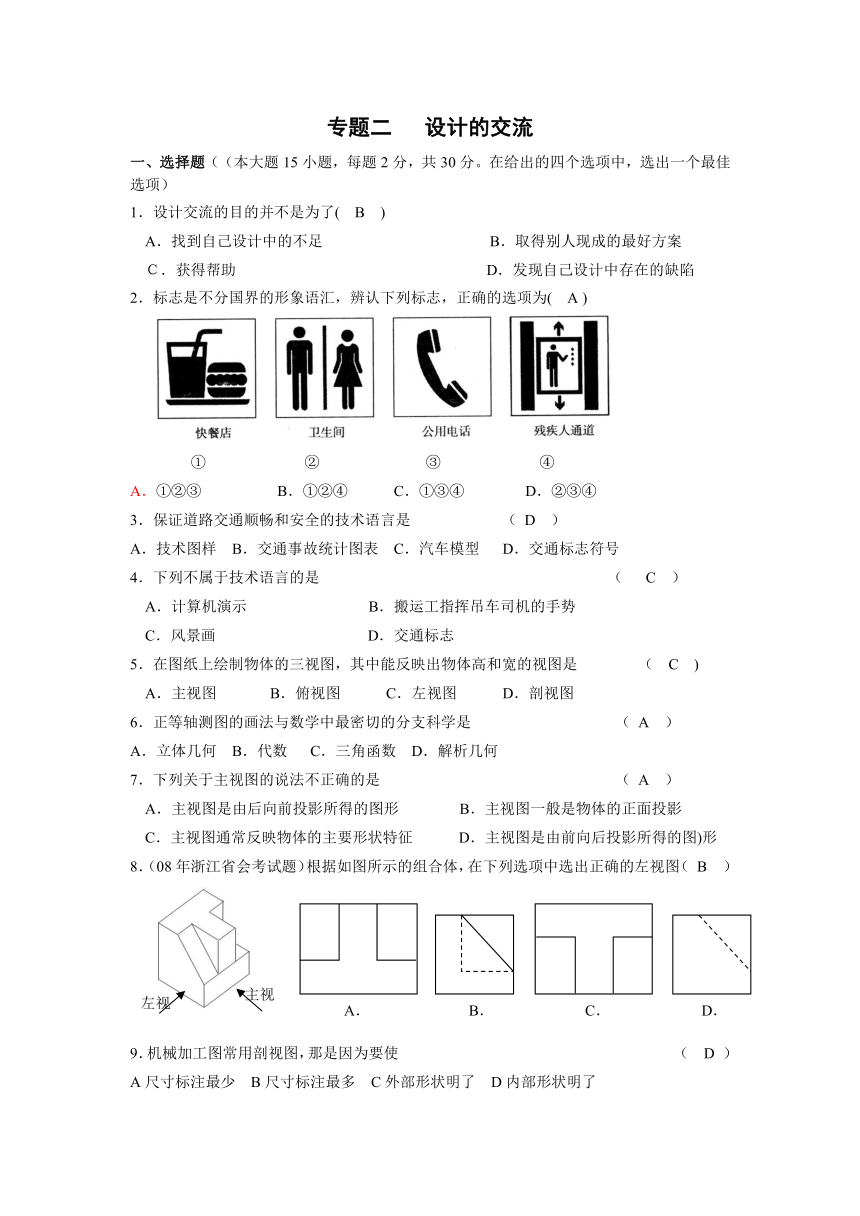 专题二　设计的交流

一、选择题（（本大题 15 小题，每题 2 分，共 30 分。在给出的四个选项中，选出一个最佳选项）

1．设计交流的目的并不是为了( B )

A．找到自己设计中的不足　　B．取得别人现成的最好方案

C．获得帮助　　D．发现自己设计中存在的缺陷

2．标志是不分国界的形象语汇，辨认下列标志，正确的选项为( A )

快餐店　卫生间　公用电话　残疾人通道

①　②　③　④

A．①②③　B．①②④　C．①③④　D．②③④

3．保证道路交通顺畅和安全的技术语言是　( D )

A．技术图样　B．交通事故统计图表　C．汽车模型　D．交通标志符号

4．下列不属于技术语言的是　( C )

A．计算机演示　B．搬运工指挥吊车司机的手势

C．风景画　D．交通标志

5．在图纸上绘制物体的三视图，其中能反映出物体高和宽的视图是　( C )

A．主视图　B．俯视图　C．左视图　D．剖视图

6．正等轴测图的画法与数学中最密切的分支科学是　( A )

A．立体几何　B．代数　C．三角函数　D．解析几何

7．下列关于主视图的说法不正确的是　( A )

A．主视图是由后向前投影所得的图形　B．主视图一般是物体的正面投影

C．主视图通常反映物体的主要形状特征　D．主视图是由前向后投影所得的图)形

8．(08 年浙江省会考试题)根据如图所示的组合体，在下列选项中选出正确的左视图( B )

左视　主视

A．　B．　C．　D．

9．机械加工图常用剖视图，那是因为要使　( D )

A 尺寸标注最少　B 尺寸标注最多　C 外部形状明了　D 内部形状明了